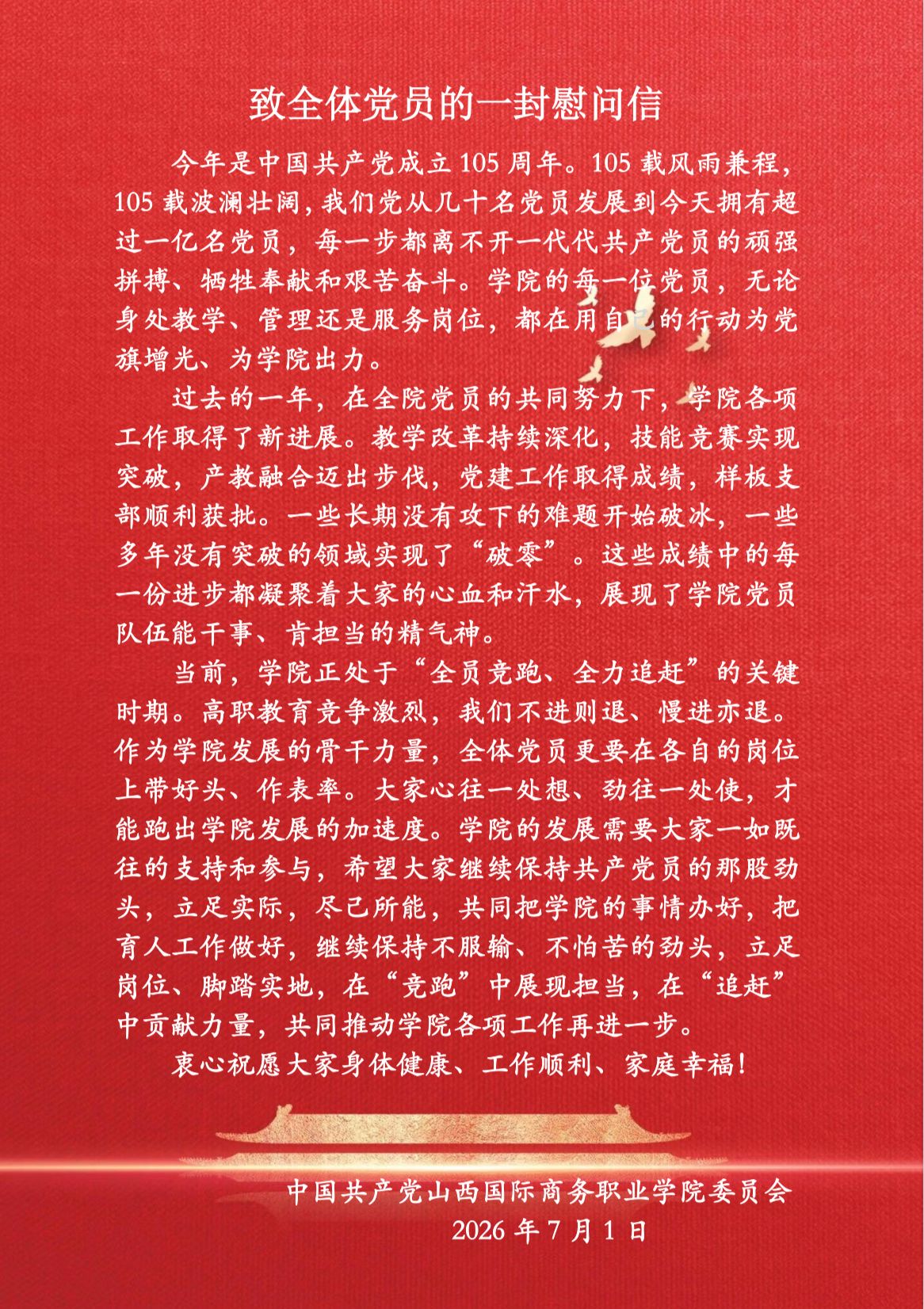 致全体党员的一封慰问信

今年是中国共产党成立105周年。105载风雨兼程，105载波澜壮阔，我们党从几十名党员发展到今天拥有超过一亿名党员，每一步都离不开一代代共产党员的顽强拼搏、牺牲奉献和艰苦奋斗。学院的每一位党员，无论身处教学、管理还是服务岗位，都在用自己的行动为党旗增光、为学院出力。

过去的一年，在全院党员的共同努力下，学院各项工作取得了新进展。教学改革持续深化，技能竞赛实现突破，产教融合迈出步伐，党建工作取得成绩，样板支部顺利获批。一些长期没有攻下的难题开始破冰，一些多年没有突破的领域实现了“破零”。这些成绩中的每一份进步都凝聚着大家的心血和汗水，展现了学院党员队伍能干事、肯担当的精气神。

当前，学院正处于“全员竞跑、全力追赶”的关键时期。高职教育竞争激烈，我们不进则退、慢进亦退。作为学院发展的骨干力量，全体党员更要在各自的岗位上带好头、作表率。大家心往一处想、劲往一处使，才能跑出学院发展的加速度。学院的发展需要大家一如既往的支持和参与，希望大家继续保持共产党员的那股劲头，立足实际，尽己所能，共同把学院的事情办好，把育人工作做好，继续保持不服输、不怕苦的劲头，立足岗位、脚踏实地，在“竞跑”中展现担当，在“追赶”中贡献力量，共同推动学院各项工作再进一步。

衷心祝愿大家身体健康、工作顺利、家庭幸福！

中国共产党山西国际商务职业学院委员会
2026年7月1日